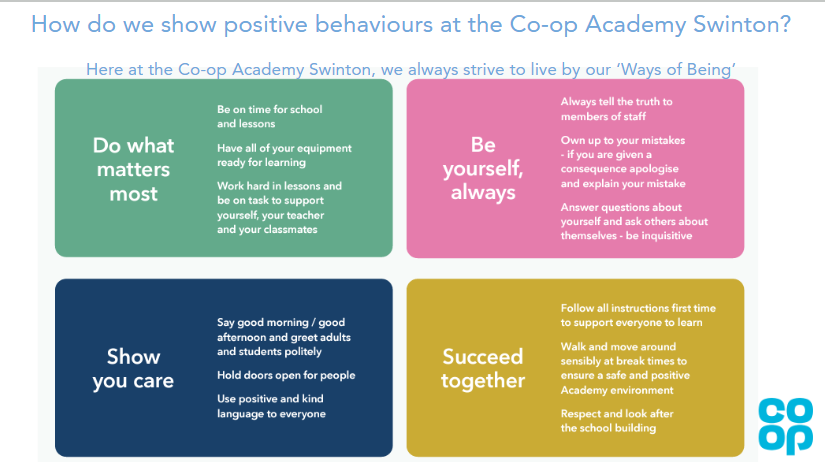 How do we show positive behaviours at the Co-op Academy Swinton?

Here at the Co-op Academy Swinton, we always strive to live by our 'Ways of Being'

Do what matters most

Be on time for school and lessons

Have all of your equipment ready for learning

Work hard in lessons and be on task to support yourself, your teacher and your classmates

Be yourself, always

Always tell the truth to members of staff

Own up to your mistakes - if you are given a consequence apologise and explain your mistake

Answer questions about yourself and ask others about themselves - be inquisitive

Show you care

Say good morning / good afternoon and greet adults and students politely

Hold doors open for people

Use positive and kind language to everyone

Succeed together

Follow all instructions first time to support everyone to learn

Walk and move around sensibly at break times to ensure a safe and positive Academy environment

Respect and look after the school building

co op